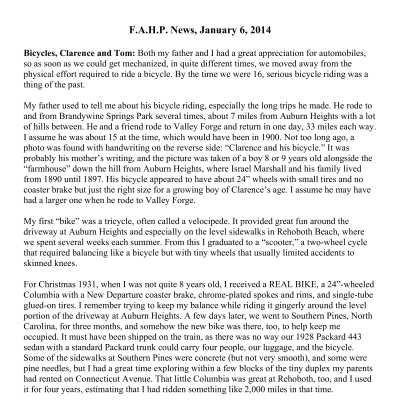 F.A.H.P. News, January 6, 2014

Bicycles, Clarence and Tom: Both my father and I had a great appreciation for automobiles, so as soon as we could get mechanized, in quite different times, we moved away from the physical effort required to ride a bicycle. By the time we were 16, serious bicycle riding was a thing of the past.

My father used to tell me about his bicycle riding, especially the long trips he made. He rode to and from Brandywine Springs Park several times, about 7 miles from Auburn Heights with a lot of hills between. He and a friend rode to Valley Forge and return in one day, 33 miles each way. I assume he was about 15 at the time, which would have been in 1900. Not too long ago, a photo was found with handwriting on the reverse side: "Clarence and his bicycle." It was probably his mother's writing, and the picture was taken of a boy 8 or 9 years old alongside the "farmhouse" down the hill from Auburn Heights, where Israel Marshall and his family lived from 1890 until 1897. His bicycle appeared to have about 24" wheels with small tires and no coaster brake but just the right size for a growing boy of Clarence's age. I assume he may have had a larger one when he rode to Valley Forge.

My first "bike" was a tricycle, often called a velocipede. It provided great fun around the driveway at Auburn Heights and especially on the level sidewalks in Rehoboth Beach, where we spent several weeks each summer. From this I graduated to a "scooter," a two-wheel cycle that required balancing like a bicycle but with tiny wheels that usually limited accidents to skinned knees.

For Christmas 1931, when I was not quite 8 years old, I received a REAL BIKE, a 24"-wheeled Columbia with a New Departure coaster brake, chrome-plated spokes and rims, and single-tube glued-on tires. I remember trying to keep my balance while riding it gingerly around the level portion of the driveway at Auburn Heights. A few days later, we went to Southern Pines, North Carolina, for three months, and somehow the new bike was there, too, to help keep me occupied. It must have been shipped on the train, as there was no way our 1928 Packard 443 sedan with a standard Packard trunk could carry four people, our luggage, and the bicycle. Some of the sidewalks at Southern Pines were concrete (but not very smooth), and some were pine needles, but I had a great time exploring within a few blocks of the tiny duplex my parents had rented on Connecticut Avenue. That little Columbia was great at Rehoboth, too, and I used it for four years, estimating that I had ridden something like 2,000 miles in that time.